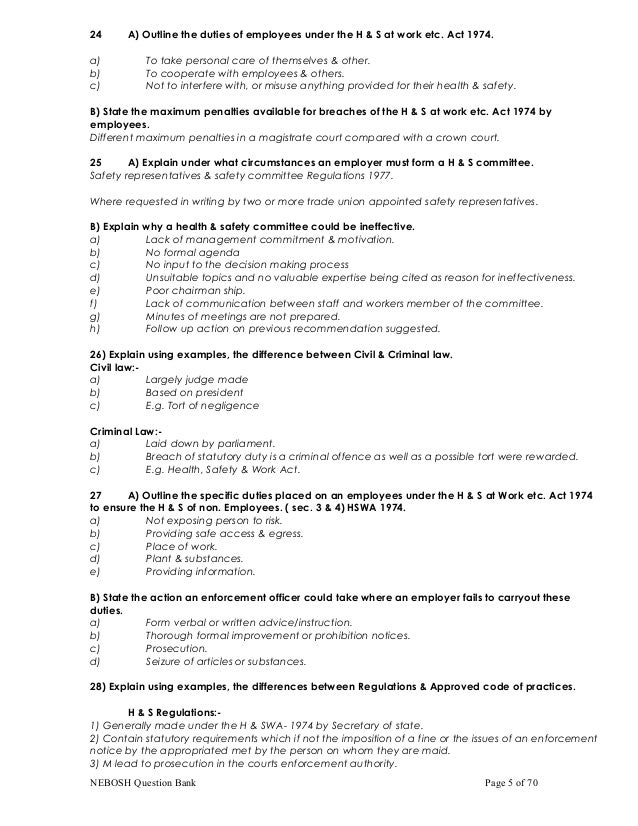 24 A) Outline the duties of employees under the H & S at work etc. Act 1974.

a) To take personal care of themselves & other.
b) To cooperate with employees & others.
c) Not to interfere with, or misuse anything provided for their health & safety.

B) State the maximum penalties available for breaches of the H & S at work etc. Act 1974 by employees.
Different maximum penalties in a magistrate court compared with a crown court.

25 A) Explain under what circumstances an employer must form a H & S committee.
Safety representatives & safety committee Regulations 1977.

Where requested in writing by two or more trade union appointed safety representatives.

B) Explain why a health & safety committee could be ineffective.
a) Lack of management commitment & motivation.
b) No formal agenda
c) No input to the decision making process
d) Unsuitable topics and no valuable expertise being cited as reason for ineffectiveness.
e) Poor chairman ship.
f) Lack of communication between staff and workers member of the committee.
g) Minutes of meetings are not prepared.
h) Follow up action on previous recommendation suggested.

26) Explain using examples, the difference between Civil & Criminal law.
Civil law:-
a) Largely judge made
b) Based on president
c) E.g. Tort of negligence

Criminal Law:-
a) Laid down by parliament.
b) Breach of statutory duty is a criminal offence as well as a possible tort were rewarded.
c) E.g. Health, Safety & Work Act.

27 A) Outline the specific duties placed on an employees under the H & S at Work etc. Act 1974 to ensure the H & S of non. Employees. ( sec. 3 & 4) HSWA 1974.
a) Not exposing person to risk.
b) Providing safe access & egress.
c) Place of work.
d) Plant & substances.
e) Providing information.

B) State the action an enforcement officer could take where an employer fails to carryout these duties.
a) Form verbal or written advice/instruction.
b) Thorough formal improvement or prohibition notices.
c) Prosecution.
d) Seizure of articles or substances.

28) Explain using examples, the differences between Regulations & Approved code of practices.

H & S Regulations:-
1) Generally made under the H & SWA- 1974 by Secretary of state.
2) Contain statutory requirements which if not the imposition of a fine or the issues of an enforcement notice by the appropriated met by the person on whom they are maid.
3) M lead to prosecution in the courts enforcement authority.

NEBOSH Question Bank Page 5 of 70